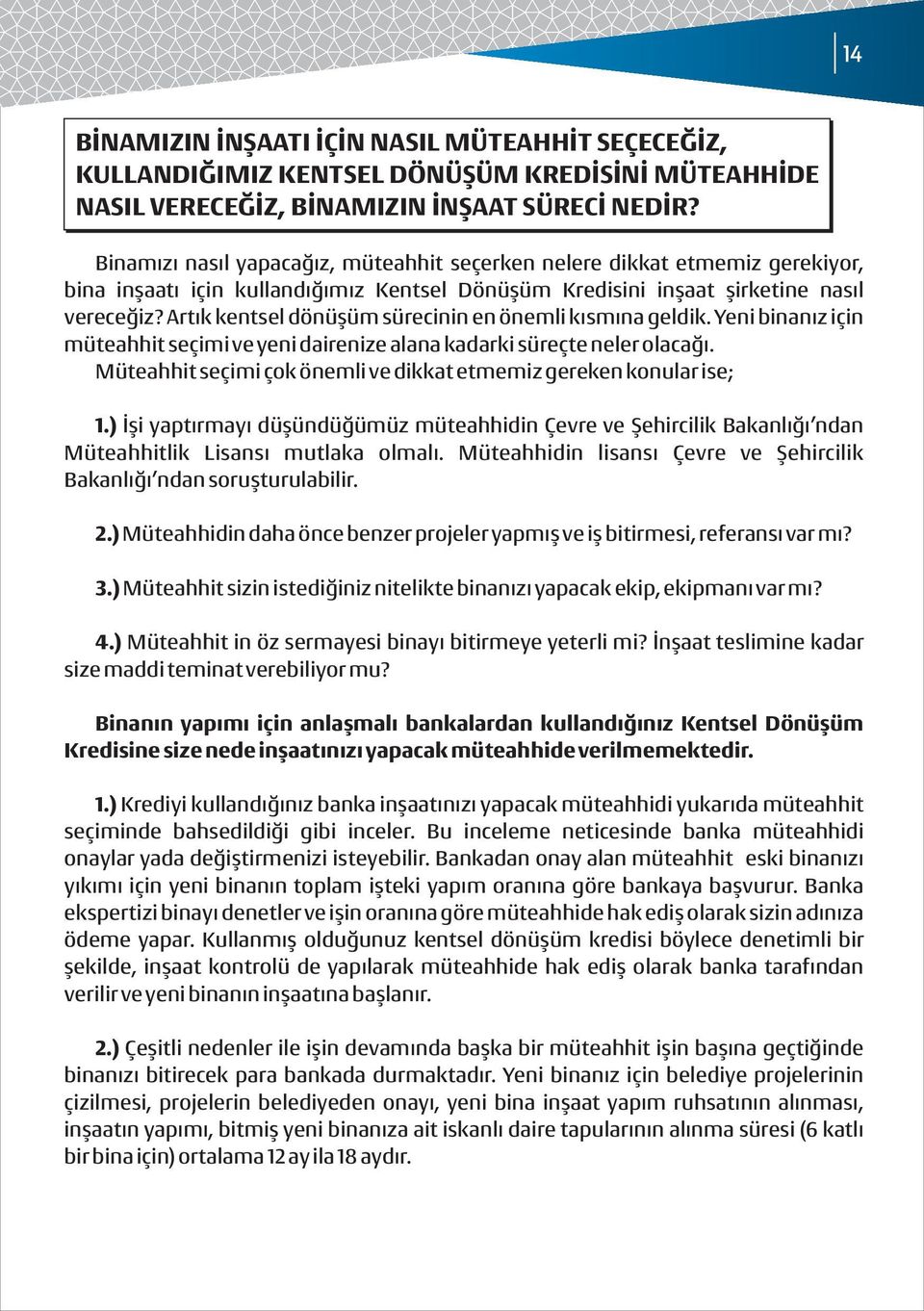 14

BİNAMIZIN İNŞAATI İÇİN NASIL MÜTEAHHİT SEÇECEĞİZ, KULLANDIĞIMIZ KENTSEL DÖNÜŞÜM KREDİSİNİ MÜTEAHHİDE NASIL VERECEĞİZ, BİNAMIZIN İNŞAAT SÜRECİ NEDİR?

Binamızı nasıl yapacağız, müteahhit seçerken nelere dikkat etmemiz gerekiyor, bina inşaatı için kullandığımız Kentsel Dönüşüm Kredisini inşaat şirketine nasıl vereceğiz? Artık kentsel dönüşüm sürecinin en önemli kısmına geldik. Yeni binanız için müteahhit seçimi ve yeni dairenize alana kadarki süreçte neler olacağı.
Müteahhit seçimi çok önemli ve dikkat etmemiz gereken konular ise;

1.) İşi yaptırmayı düşündüğümüz müteahhidin Çevre ve Şehircilik Bakanlığı'ndan Müteahhitlik Lisansı mutlaka olmalı. Müteahhidin lisansı Çevre ve Şehircilik Bakanlığı'ndan soruşturulabilir.

2.) Müteahhidin daha önce benzer projeler yapmış ve iş bitirmesi, referansı var mı?

3.) Müteahhit sizin istediğiniz nitelikte binanızı yapacak ekip, ekipmanı var mı?

4.) Müteahhit in öz sermayesi binayı bitirmeye yeterli mi? İnşaat teslimine kadar size maddi teminat verebiliyor mu?

Binanın yapımı için anlaşmalı bankalardan kullandığınız Kentsel Dönüşüm Kredisine size nede inşaatınızı yapacak müteahhide verilmemektedir.

1.) Krediyi kullandığınız banka inşaatınızı yapacak müteahhidi yukarıda müteahhit seçiminde bahsedildiği gibi inceler. Bu inceleme neticesinde banka müteahhidi onaylar yada değiştirmenizi isteyebilir. Bankadan onay alan müteahhit eski binanızı yıkımı için yeni binanın toplam işteki yapım oranına göre bankaya başvurur. Banka ekspertizi binayı denetler ve işin oranına göre müteahhide hak ediş olarak sizin adınıza ödeme yapar. Kullanmış olduğunuz kentsel dönüşüm kredisi böylece denetimli bir şekilde, inşaat kontrolü de yapılarak müteahhide hak ediş olarak banka tarafından verilir ve yeni binanın inşaatına başlanır.

2.) Çeşitli nedenler ile işin devamında başka bir müteahhit işin başına geçtiğinde binanızı bitirecek para bankada durmaktadır. Yeni binanız için belediye projelerinin çizilmesi, projelerin belediyeden onayı, yeni bina inşaat yapım ruhsatının alınması, inşaatın yapımı, bitmiş yeni binanıza ait iskanlı daire tapularının alınma süresi (6 katlı bir bina için) ortalama 12 ay ila 18 aydır.